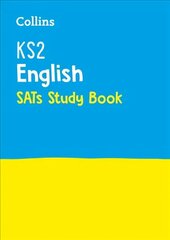 Collins

KS2
English
SATs Study Book